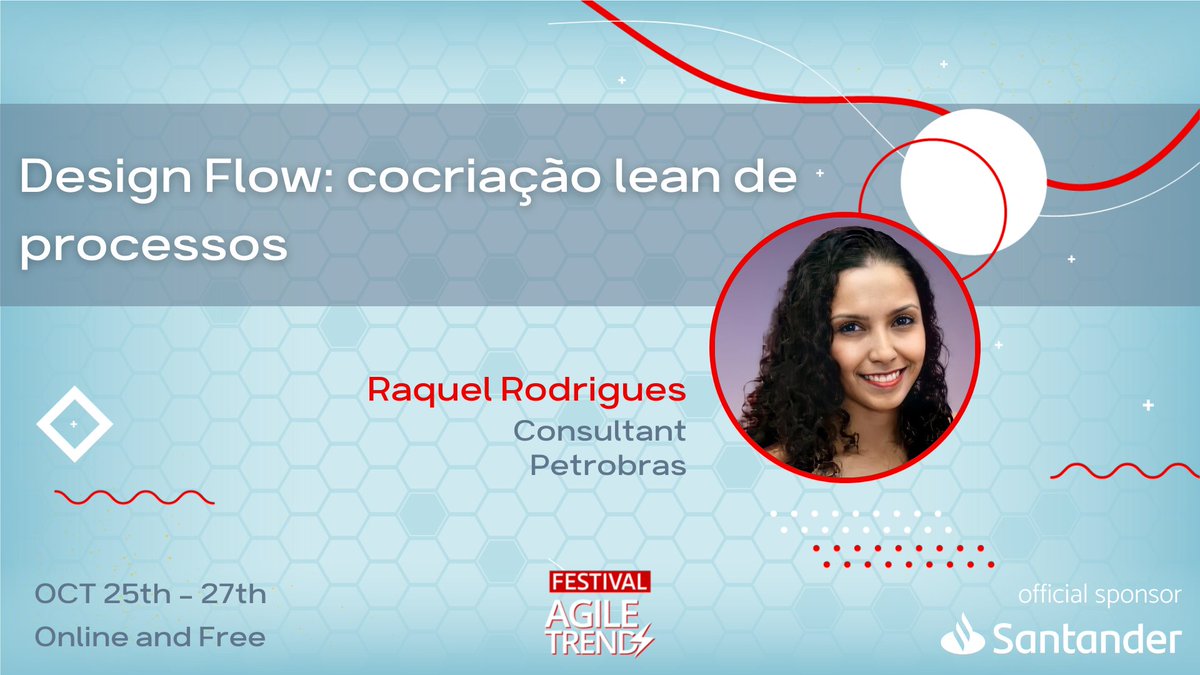 Design Flow: cocriação lean de processos

Raquel Rodrigues
Consultant
Petrobras

OCT 25th - 27th
Online and Free

FESTIVAL
AGILE
TRENDS

official sponsor
Santander